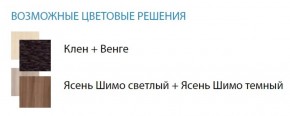 ВОЗМОЖНЫЕ ЦВЕТОВЫЕ РЕШЕНИЯ

Клен + Венге

Ясень Шимо светлый + Ясень Шимо темный